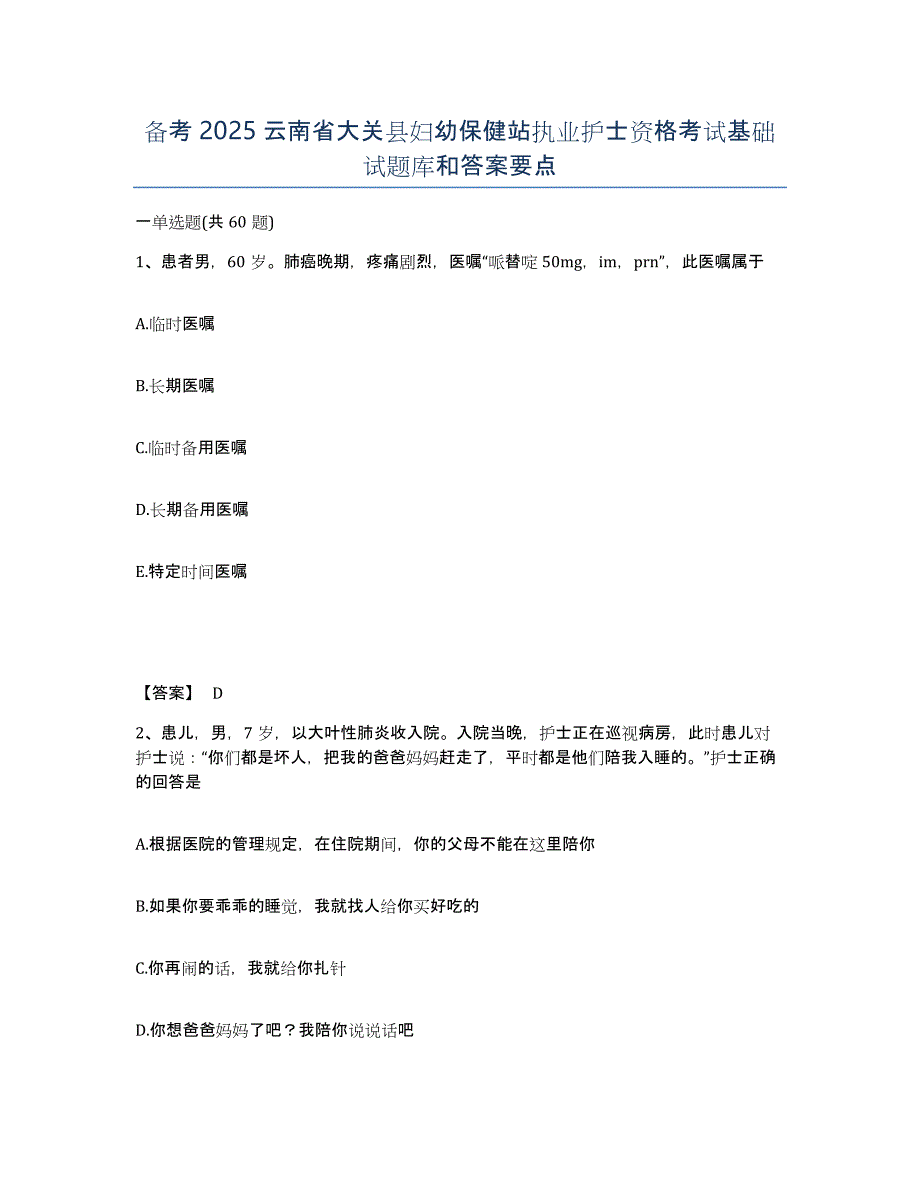 备考 2025 云南省大关县妇幼保健站执业护士资格考试基础试题库和答案要点

一单选题(共 60 题)

1、患者男，60 岁。肺癌晚期，疼痛剧烈，医嘱“哌替啶 50mg，im，prn”，此医嘱属于

A.临时医嘱

B.长期医嘱

C.临时备用医嘱

D.长期备用医嘱

E.特定时间医嘱

【答案】 D

2、患儿，男，7 岁，以大叶性肺炎收入院。入院当晚，护士正在巡视病房，此时患儿对护士说：“你们都是坏人，把我的爸爸妈妈赶走了，平时都是他们陪我入睡的。”护士正确的回答是

A.根据医院的管理规定，在住院期间，你的父母不能在这里陪你

B.如果你要乖乖的睡觉，我就找人给你买好吃的

C.你再闹的话，我就给你扎针

D.你想爸爸妈妈了吧？我陪你说说话吧